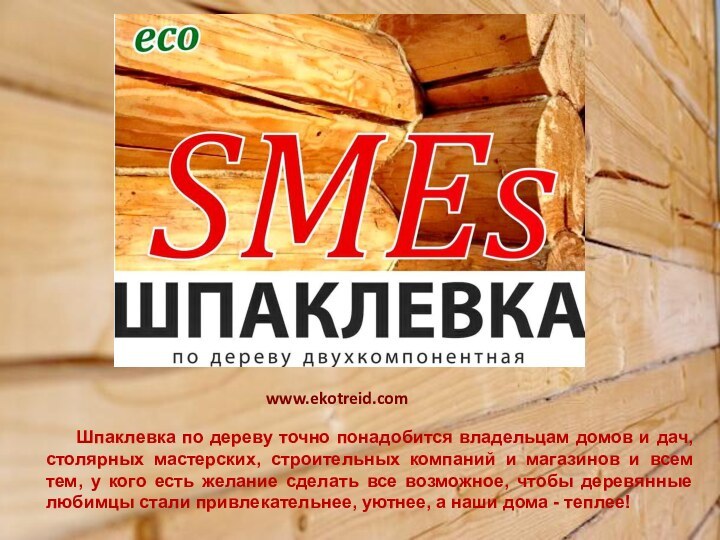 eco

SMEs

ШПАКЛЕВКА

по дереву двухкомпонентная

www.ekotreid.com

Шпаклевка по дереву точно понадобится владельцам домов и дач, столярных мастерских, строительных компаний и магазинов и всем тем, у кого есть желание сделать все возможное, чтобы деревянные любимцы стали привлекательнее, уютнее, а наши дома - теплее!